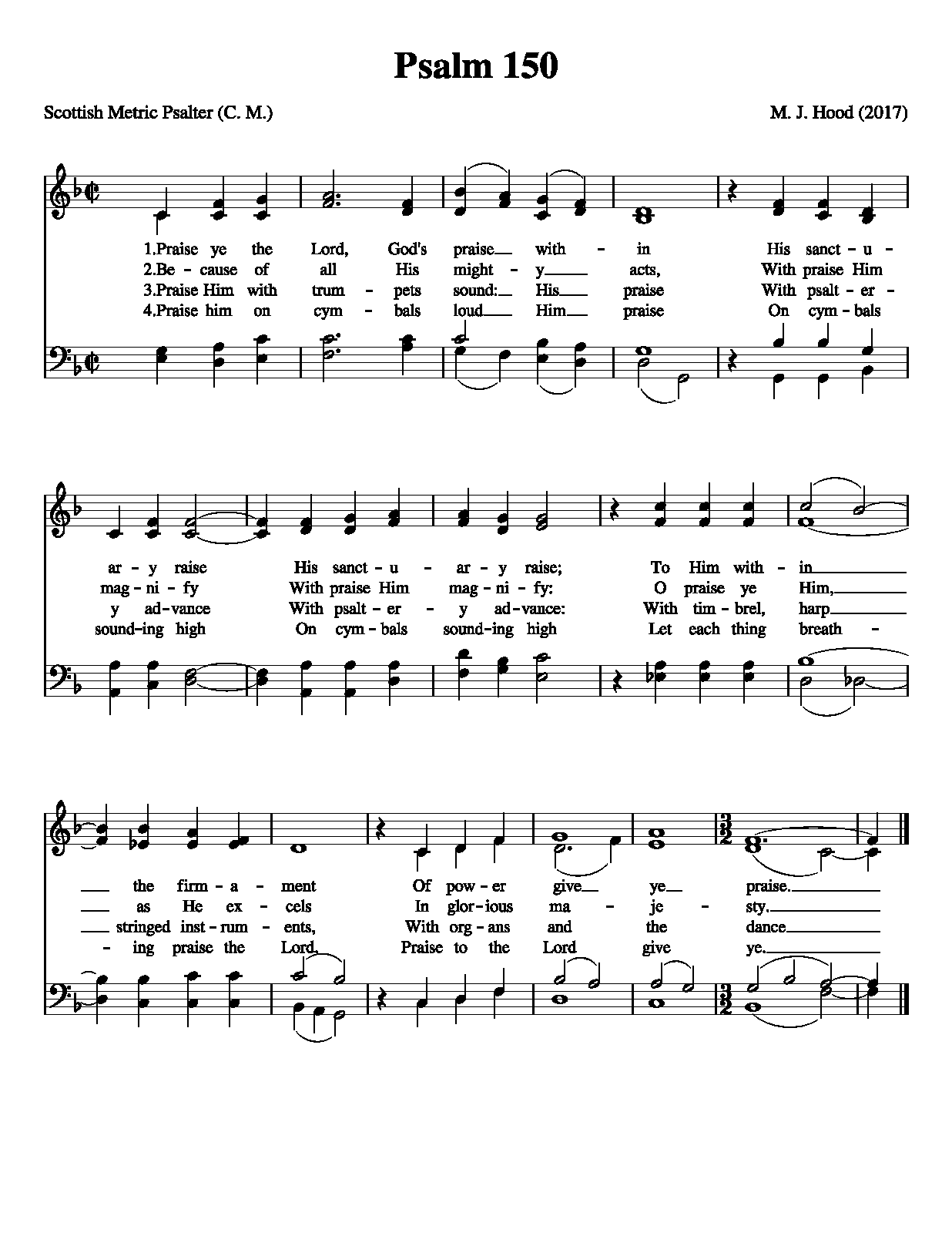 Psalm 150

Scottish Metric Psalter (C. M.)

M. J. Hood (2017)

1.Praise ye the Lord, God's praise with - in His sanct - u -
2.Be - cause of all His might - y acts, With praise Him
3.Praise Him with trum - pets sound: His praise With psalt - er -
4.Praise him on cym - bals loud Him praise On cym - bals

ar - y raise His sanct - u - ar - y raise; To Him with - in
mag - ni - fy With praise Him mag - ni - fy: O praise ye Him,
y ad - vance With psalt - er - y ad - vance: With tim - brel, harp
sound - ing high On cym - bals sound - ing high Let each thing breath -

the firm - a - ment Of pow - er give ye praise.
as He ex - cels In glor - ious ma - je - sty.
stringed inst - rum - ents, With org - ans and the dance
- ing praise the Lord, Praise to the Lord give ye.